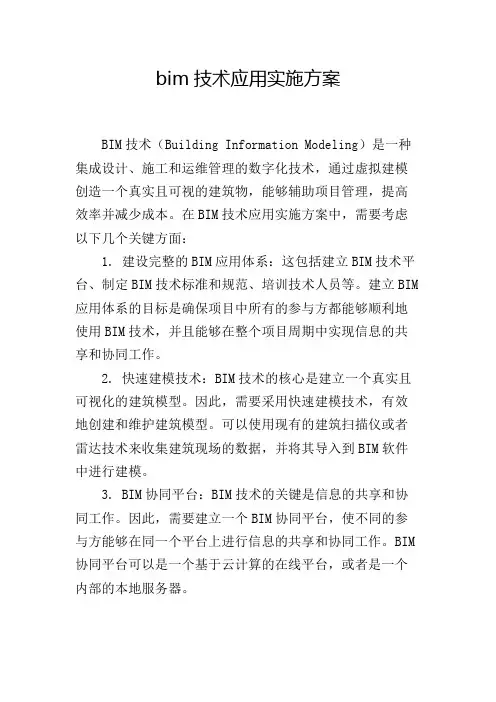 bim 技术应用实施方案

BIM 技术（Building Information Modeling）是一种集成设计、施工和运维管理的数字化技术，通过虚拟建模创造一个真实且可视的建筑物，能够辅助项目管理，提高效率并减少成本。在 BIM 技术应用实施方案中，需要考虑以下几个关键方面：

1. 建设完整的 BIM 应用体系：这包括建立 BIM 技术平台、制定 BIM 技术标准和规范、培训技术人员等。建立 BIM 应用体系的目标是确保项目中所有的参与方都能够顺利地使用 BIM 技术，并且能够在整个项目周期中实现信息的共享和协同工作。

2. 快速建模技术：BIM 技术的核心是建立一个真实且可视化的建筑模型。因此，需要采用快速建模技术，有效地创建和维护建筑模型。可以使用现有的建筑扫描仪或者雷达技术来收集建筑现场的数据，并将其导入到 BIM 软件中进行建模。

3. BIM 协同平台：BIM 技术的关键是信息的共享和协同工作。因此，需要建立一个 BIM 协同平台，使不同的参与方能够在同一个平台上进行信息的共享和协同工作。BIM 协同平台可以是一个基于云计算的在线平台，或者是一个内部的本地服务器。